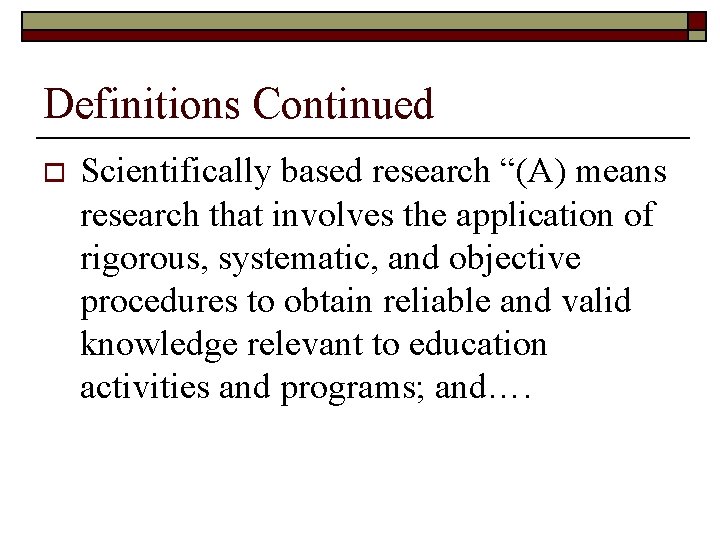 Definitions Continued

Scientifically based research “(A) means research that involves the application of rigorous, systematic, and objective procedures to obtain reliable and valid knowledge relevant to education activities and programs; and….